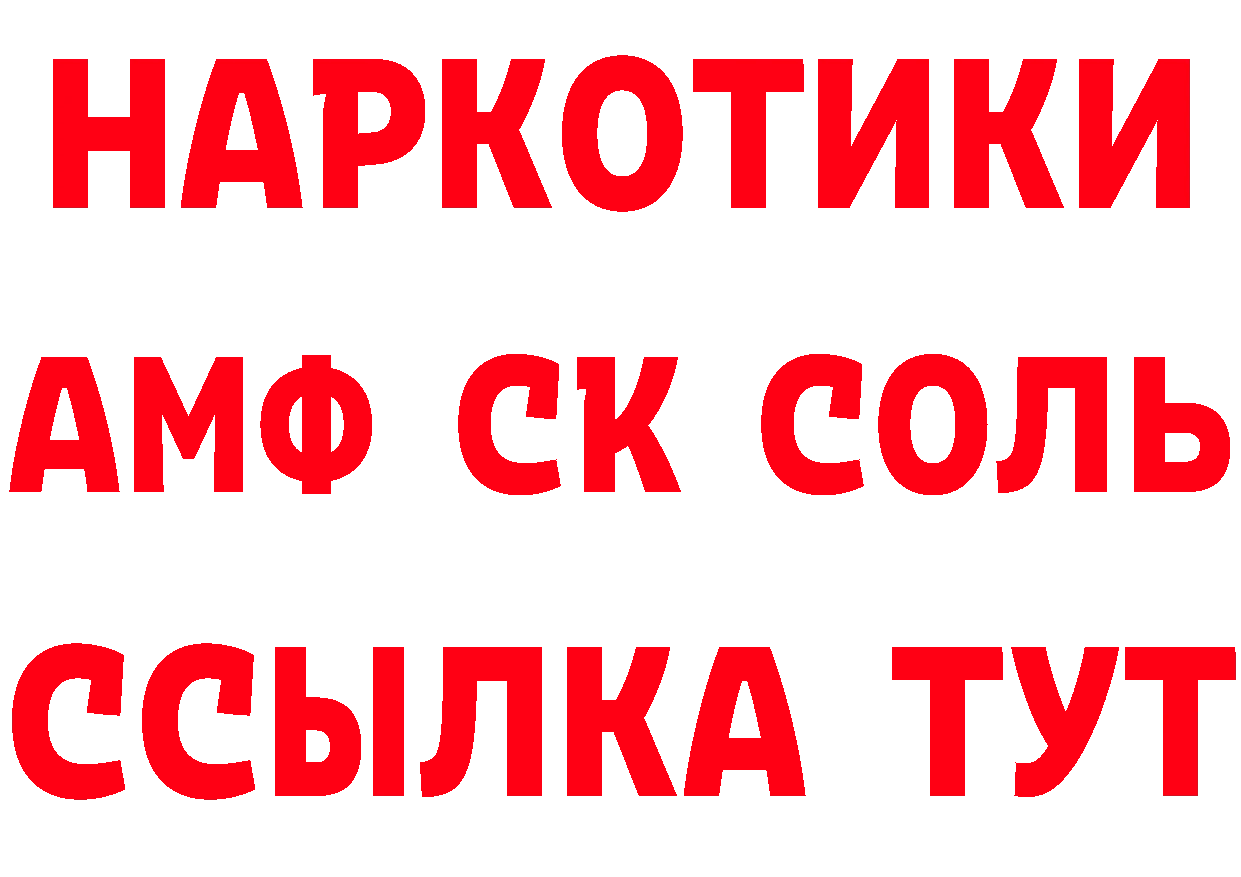 НАРКОТИКИ
АМФ СК СОЛЬ
ССЫЛКА ТУТ